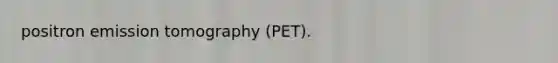 positron emission tomography (PET).